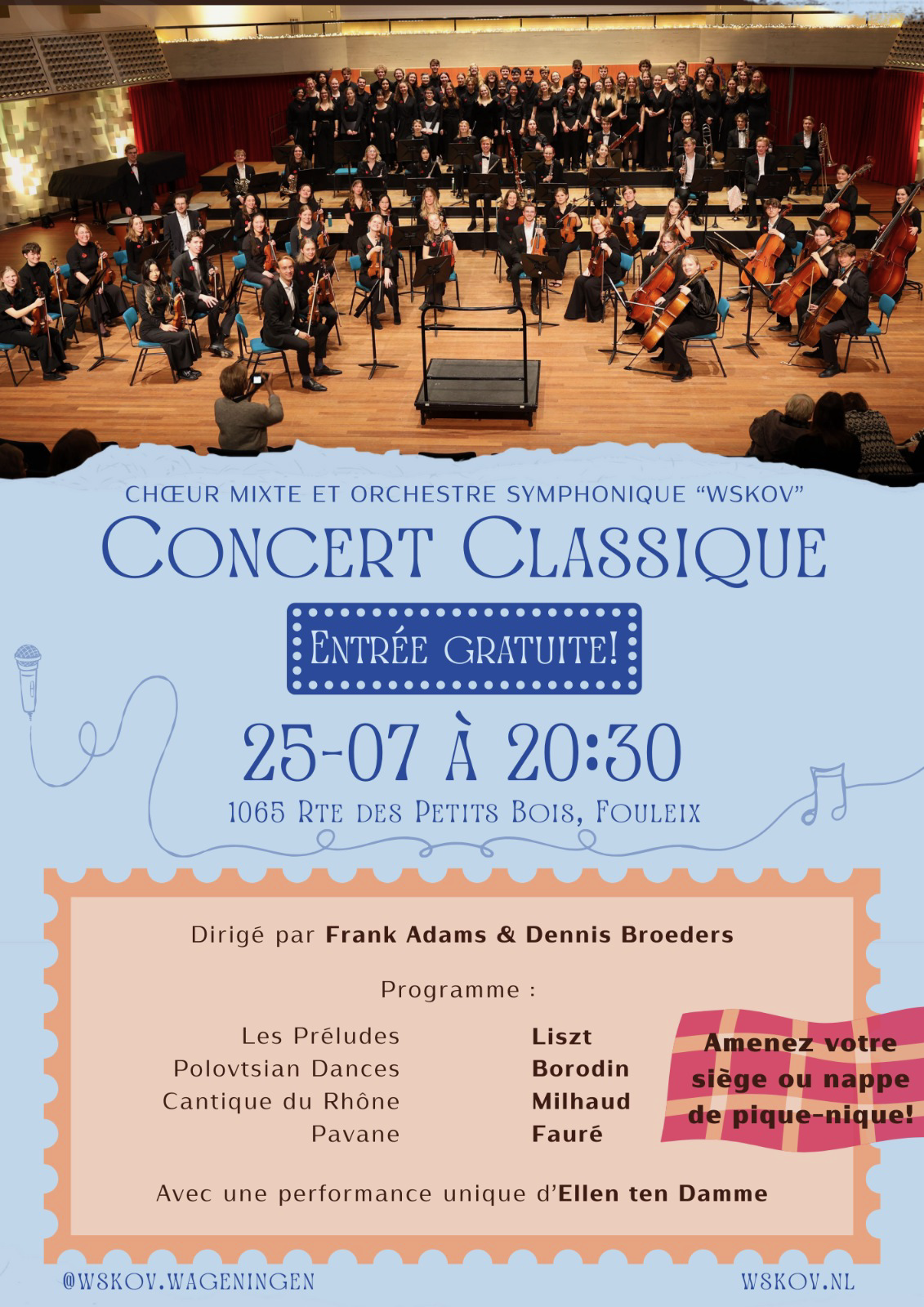 CHŒUR MIXTE ET ORCHESTRE SYMPHONIQUE "WSKOV"

CONCERT CLASSIQUE

ENTRÉE GRATUITE!

25-07 À 20:30

1065 RTE DES PETITS BOIS, FOULEIX

Dirigé par Frank Adams & Dennis Broeders

Programme :

| | |
|---|---|
| Les Préludes | Liszt |
| Polovtsian Dances | Borodin |
| Cantique du Rhône | Milhaud |
| Pavane | Fauré |

Amenez votre siège ou nappe de pique-nique!

Avec une performance unique d'Ellen ten Damme

@WSKOV.WAGENINGEN

WSKOV.NL